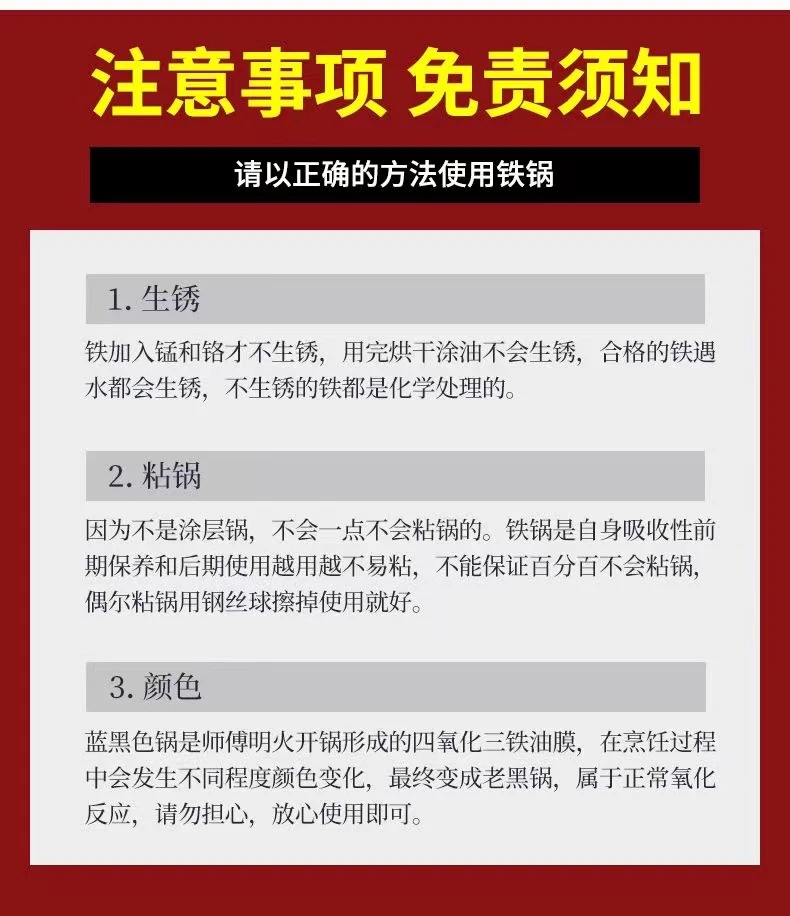 注意事项 免责须知

请以正确的方法使用铁锅

1.生锈

铁加入锰和铬才不生锈，用完烘干涂油不会生锈，合格的铁遇水都会生锈，不生锈的铁都是化学处理的。

2.粘锅

因为不是涂层锅，不会一点不会粘锅的。铁锅是自身吸收性前期保养和后期使用越用越不易粘，不能保证百分百不会粘锅，偶尔粘锅用钢丝球擦掉使用就好。

3.颜色

蓝黑色锅是师傅明火开锅形成的四氧化三铁油膜，在烹饪过程中会发生不同程度颜色变化，最终变成老黑锅，属于正常氧化反应，请勿担心，放心使用即可。